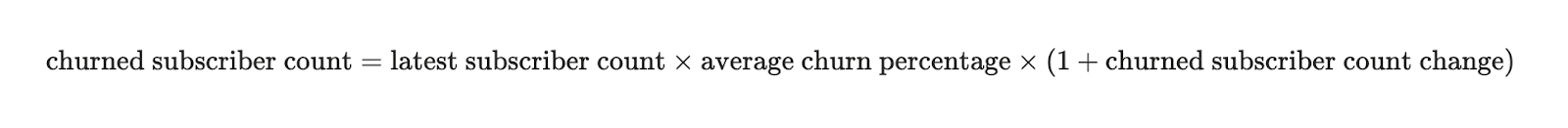 $\text{churned subscriber count} = \text{latest subscriber count} \times \text{average churn percentage} \times (1 + \text{churned subscriber count change})$